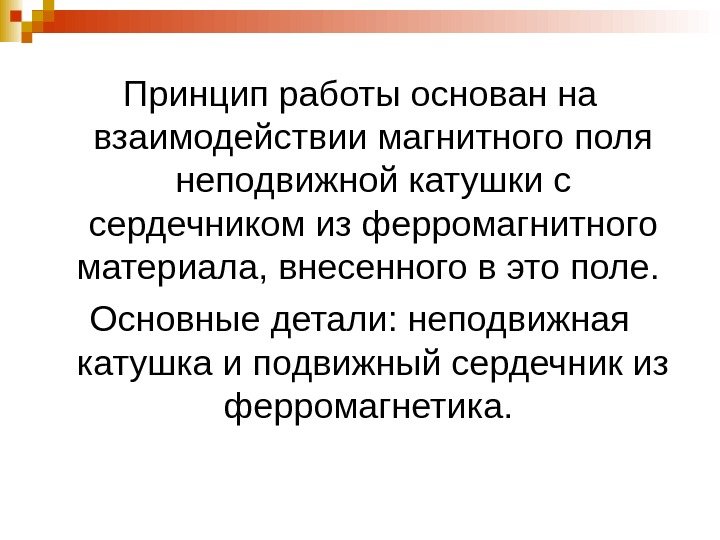 Принцип работы основан на взаимодействии магнитного поля неподвижной катушки с сердечником из ферромагнитного материала, внесенного в это поле.

Основные детали: неподвижная катушка и подвижный сердечник из ферромагнетика.